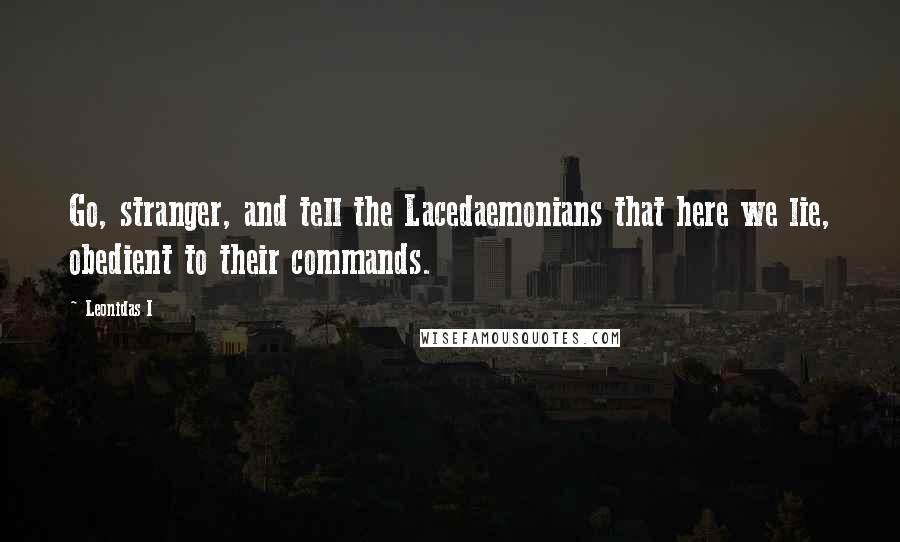 Go, stranger, and tell the Lacedaemonians that here we lie, obedient to their commands.

~ Leonidas I

WISEFAMOUSQUOTES.COM